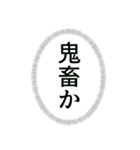 鬼畜か